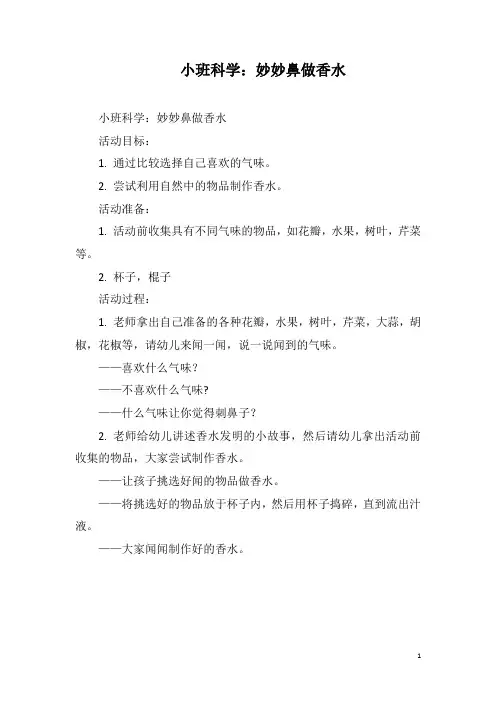 小班科学：妙妙鼻做香水

小班科学：妙妙鼻做香水

活动目标：

1. 通过比较选择自己喜欢的气味。

2. 尝试利用自然中的物品制作香水。

活动准备：

1. 活动前收集具有不同气味的物品，如花瓣，水果，树叶，芹菜等。

2. 杯子，棍子

活动过程：

1. 老师拿出自己准备的各种花瓣，水果，树叶，芹菜，大蒜，胡椒，花椒等，请幼儿来闻一闻，说一说闻到的气味。

——喜欢什么气味？

——不喜欢什么气味?

——什么气味让你觉得刺鼻子？

2. 老师给幼儿讲述香水发明的小故事，然后请幼儿拿出活动前收集的物品，大家尝试制作香水。

——让孩子挑选好闻的物品做香水。

——将挑选好的物品放于杯子内，然后用杯子捣碎，直到流出汁液。

——大家闻闻制作好的香水。

1